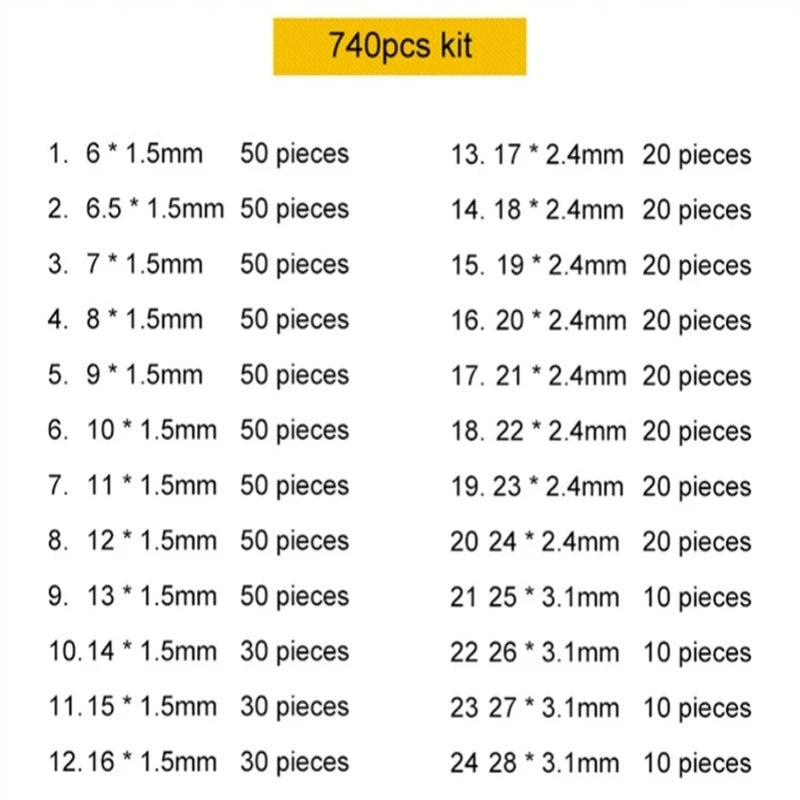 740pcs kit

1. 6 * 1.5mm 50 pieces
2. 6.5 * 1.5mm 50 pieces
3. 7 * 1.5mm 50 pieces
4. 8 * 1.5mm 50 pieces
5. 9 * 1.5mm 50 pieces
6. 10 * 1.5mm 50 pieces
7. 11 * 1.5mm 50 pieces
8. 12 * 1.5mm 50 pieces
9. 13 * 1.5mm 50 pieces
10. 14 * 1.5mm 30 pieces
11. 15 * 1.5mm 30 pieces
12. 16 * 1.5mm 30 pieces

13. 17 * 2.4mm 20 pieces
14. 18 * 2.4mm 20 pieces
15. 19 * 2.4mm 20 pieces
16. 20 * 2.4mm 20 pieces
17. 21 * 2.4mm 20 pieces
18. 22 * 2.4mm 20 pieces
19. 23 * 2.4mm 20 pieces
20 24 * 2.4mm 20 pieces
21 25 * 3.1mm 10 pieces
22 26 * 3.1mm 10 pieces
23 27 * 3.1mm 10 pieces
24 28 * 3.1mm 10 pieces